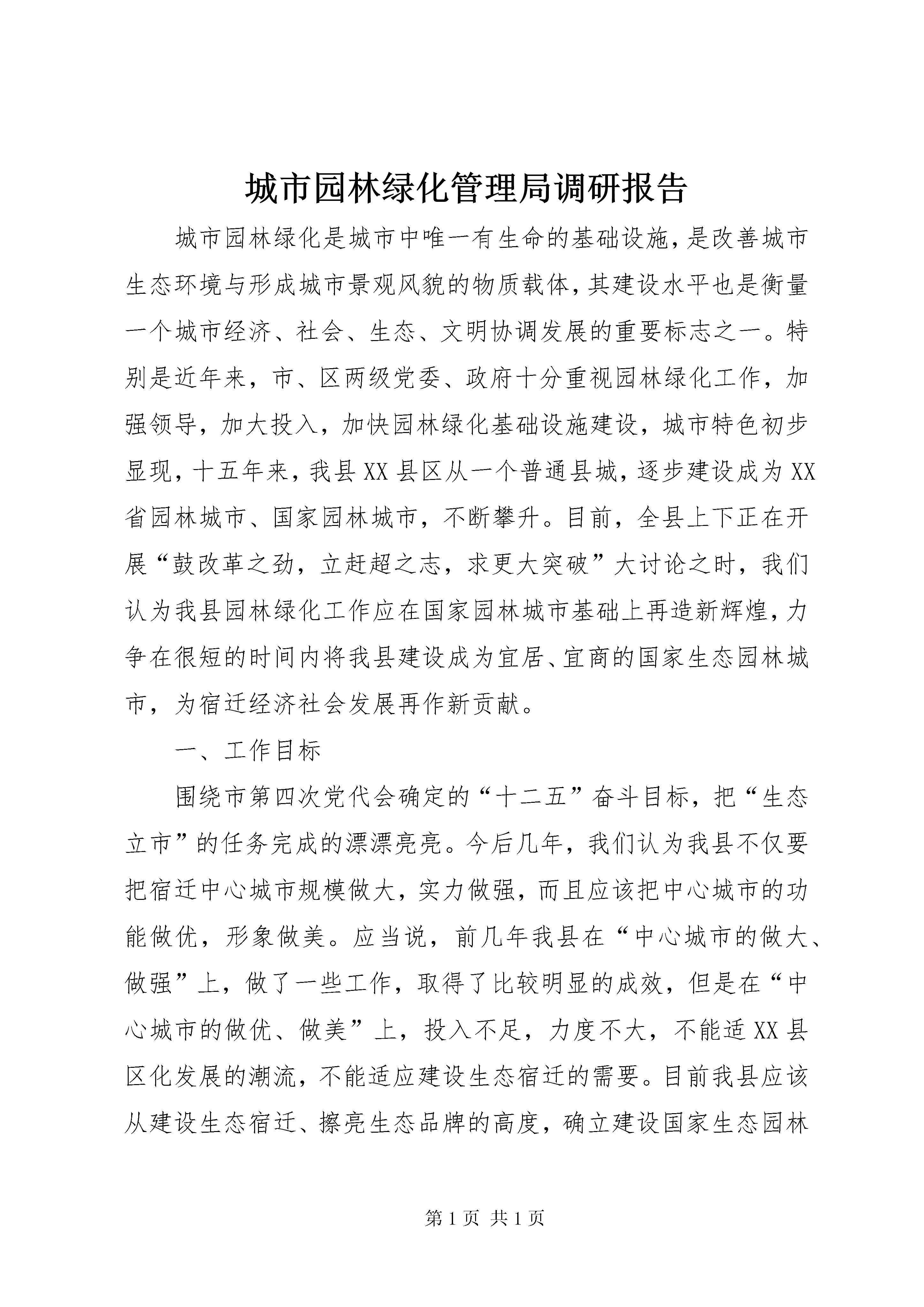 城市园林绿化管理局调研报告

城市园林绿化是城市中唯一有生命的基础设施，是改善城市生态环境与形成城市景观风貌的物质载体，其建设水平也是衡量一个城市经济、社会、生态、文明协调发展的重要标志之一。特别是近年来，市、区两级党委、政府十分重视园林绿化工作，加强领导，加大投入，加快园林绿化基础设施建设，城市特色初步显现，十五年来，我县XX县区从一个普通县城，逐步建设成为XX省园林城市、国家园林城市，不断攀升。目前，全县上下正在开展“鼓改革之劲，立赶超之志，求更大突破”大讨论之时，我们认为我县园林绿化工作应在国家园林城市基础上再造新辉煌，力争在很短的时间内将我县建设成为宜居、宜商的国家生态园林城市，为宿迁经济社会发展再作新贡献。

一、工作目标

围绕市第四次党代会确定的“十二五”奋斗目标，把“生态立市”的任务完成的漂漂亮亮。今后几年，我们认为我县不仅要把宿迁中心城市规模做大，实力做强，而且应该把中心城市的功能做优，形象做美。应当说，前几年我县在“中心城市的做大、做强”上，做了一些工作，取得了比较明显的成效，但是在“中心城市的做优、做美”上，投入不足，力度不大，不能适XX县区化发展的潮流，不能适应建设生态宿迁的需要。目前我县应该从建设生态宿迁、擦亮生态品牌的高度，确立建设国家生态园林

第1页 共1页